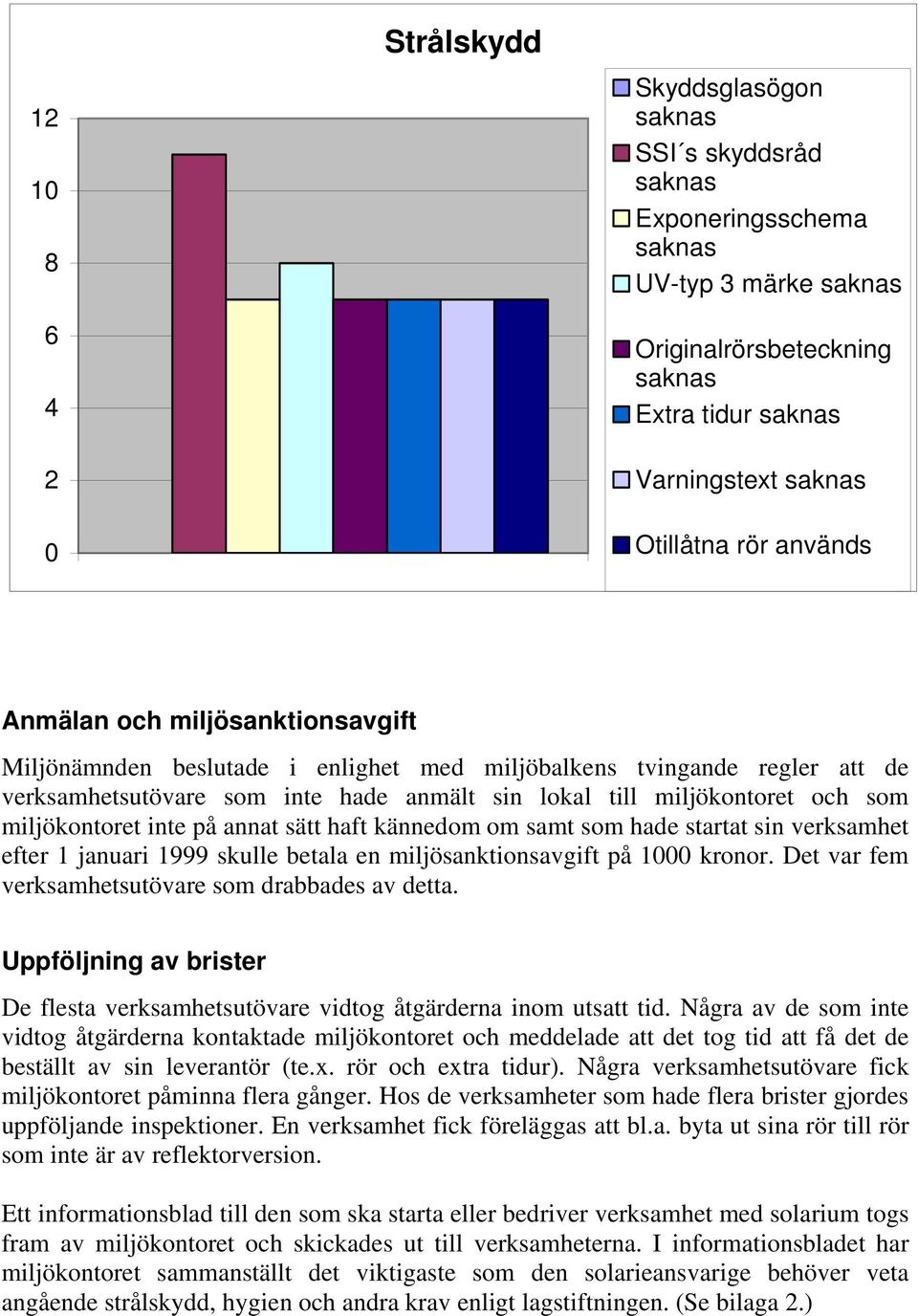 Strålskydd

12
10
8
6
4
2
0

Skyddsglasögon saknas
SSI´s skyddsråd saknas
Exponeringsschema saknas
UV-typ 3 märke saknas
Originalrörsbeteckning saknas
Extra tidur saknas
Varningstext saknas
Otillåtna rör används

Anmälan och miljösanktionsavgift

Miljönämnden beslutade i enlighet med miljöbalkens tvingande regler att de verksamhetsutövare som inte hade anmält sin lokal till miljökontoret och som miljökontoret inte på annat sätt haft kännedom om samt som hade startat sin verksamhet efter 1 januari 1999 skulle betala en miljösanktionsavgift på 1000 kronor. Det var fem verksamhetsutövare som drabbades av detta.

Uppföljning av brister

De flesta verksamhetsutövare vidtog åtgärderna inom utsatt tid. Några av de som inte vidtog åtgärderna kontaktade miljökontoret och meddelade att det tog tid att få det de beställt av sin leverantör (te.x. rör och extra tidur). Några verksamhetsutövare fick miljökontoret påminna flera gånger. Hos de verksamheter som hade flera brister gjordes uppföljande inspektioner. En verksamhet fick föreläggas att bl.a. byta ut sina rör till rör som inte är av reflektorversion.

Ett informationsblad till den som ska starta eller bedriver verksamhet med solarium togs fram av miljökontoret och skickades ut till verksamheterna. I informationsbladet har miljökontoret sammanställt det viktigaste som den solarieansvarige behöver veta angående strålskydd, hygien och andra krav enligt lagstiftningen. (Se bilaga 2.)